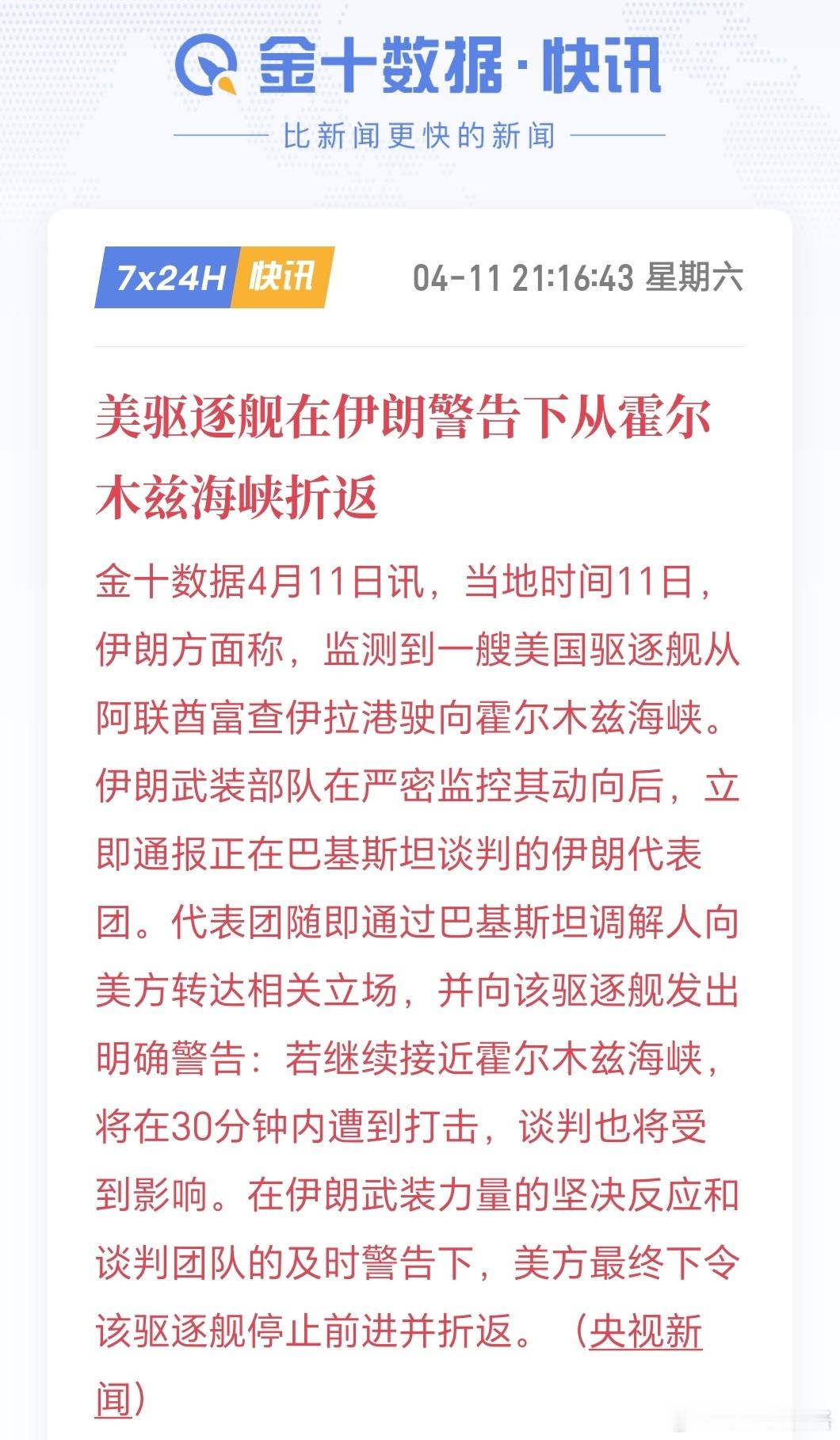 金十数据·快讯

比新闻更快的新闻

7x24H 快讯 04-11 21:16:43 星期六

美驱逐舰在伊朗警告下从霍尔木兹海峡折返

金十数据4月11日讯，当地时间11日，伊朗方面称，监测到一艘美国驱逐舰从阿联酋富查伊拉港驶向霍尔木兹海峡。伊朗武装部队在严密监控其动向后，立即通报正在巴基斯坦谈判的伊朗代表团。代表团随即通过巴基斯坦调解人向美方转达相关立场，并向该驱逐舰发出明确警告：若继续接近霍尔木兹海峡，将在30分钟内遭到打击，谈判也将受到影响。在伊朗武装力量的坚决反应和谈判团队的及时警告下，美方最终下令该驱逐舰停止前进并折返。（央视新闻）